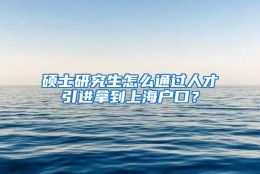 硕士研究生怎么通过人才引进拿到上海户口？